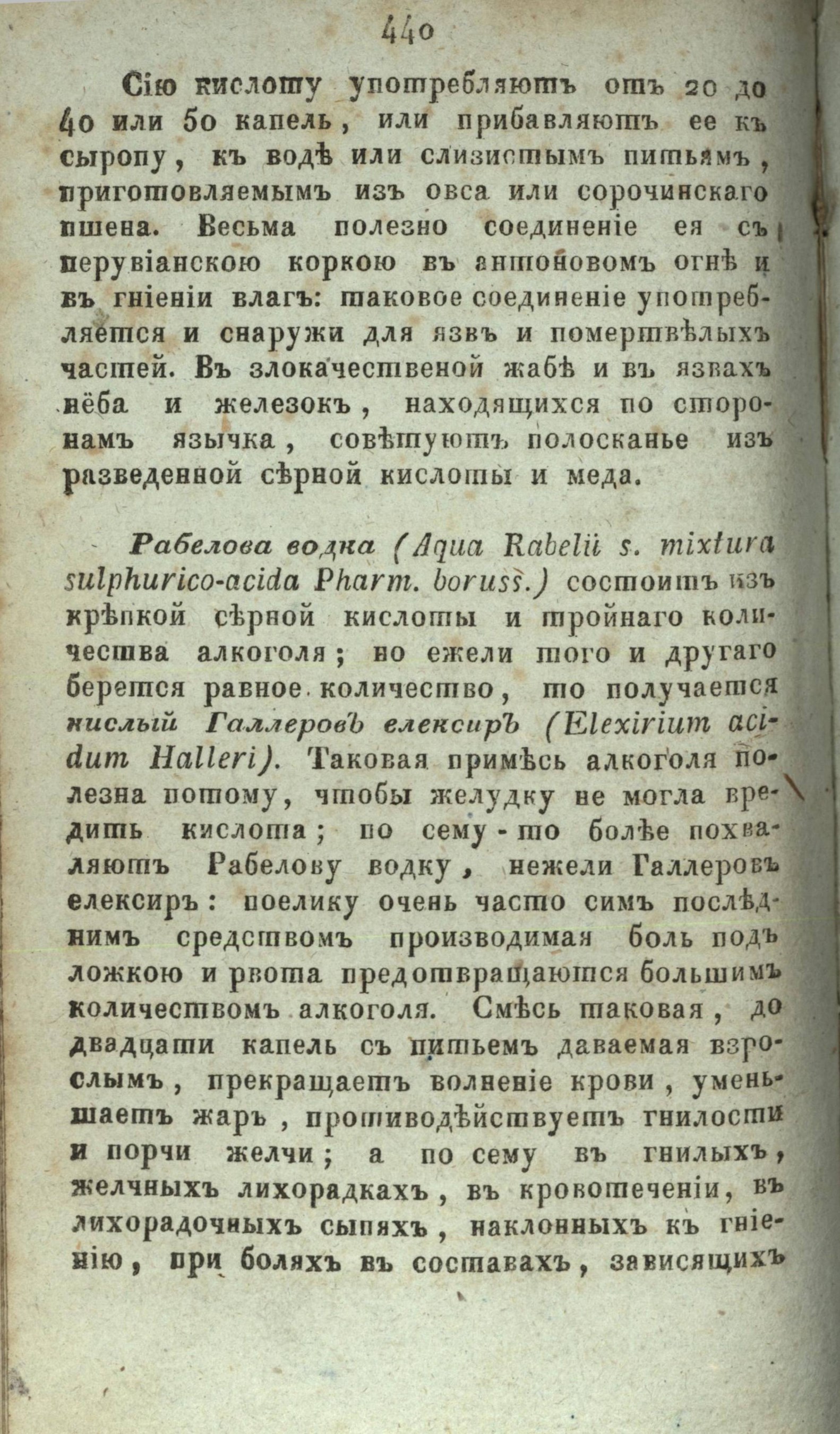 440

Сію кислоту употребляютъ отъ 20 до 40 или 50 капель, или прибавляютъ ее къ сыропу, къ водѣ или слизистымъ питьямъ, приготовляемымъ изъ овса или сорочинскаго пшена. Весьма полезно соединеніе ея съ перувіанскою коркою въ антоновомъ огнѣ и въ гніеніи влагъ: таковое соединеніе употребляется и снаружи для язвъ и помертвѣлыхъ частей. Въ злокачественой жабѣ и въ язвахъ нёба и железокъ, находящихся по сторонамъ язычка, совѣтуютъ полосканье изъ разведенной сѣрной кислоты и меда.

Рабелова водка (Aqua Rabelii s. mixtura sulphurico-acida Pharm. boruss.) состоитъ изъ крѣпкой сѣрной кислоты и тройнаго количества алкоголя; но ежели того и другаго берется равное количество, то получается кислый Галлеровъ елексиръ (Elexirium acidum Halleri). Таковая примѣсь алкоголя полезна потому, чтобы желудку не могла вредить кислота; по сему-то болѣе похваляютъ Рабелову водку, нежели Галлеровъ елексиръ: поелику очень часто симъ послѣднимъ средствомъ производимая боль подъ ложкою и рвота предотвращаются большимъ количествомъ алкоголя. Смѣсь таковая, до двадцати капель съ питьемъ даваемая взрослымъ, прекращаетъ волненіе крови, уменьшаетъ жаръ, противодѣйствуетъ гнилости и порчи желчи; а по сему въ гнилыхъ, желчныхъ лихорадкахъ, въ кровотеченіи, въ лихорадочныхъ сыпяхъ, наклонныхъ къ гніенію, при боляхъ въ составахъ, зависящихъ